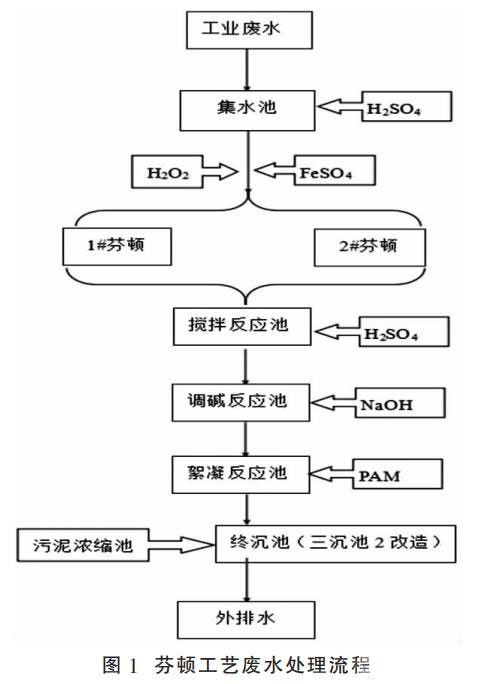 工业废水

集水池

$H_2SO_4$

$H_2O_2$

$FeSO_4$

1#芬顿

2#芬顿

搅拌反应池

$H_2SO_4$

调碱反应池

NaOH

絮凝反应池

PAM

污泥浓缩池

终沉池（三沉池 2 改造）

外排水

图 1 芬顿工艺废水处理流程